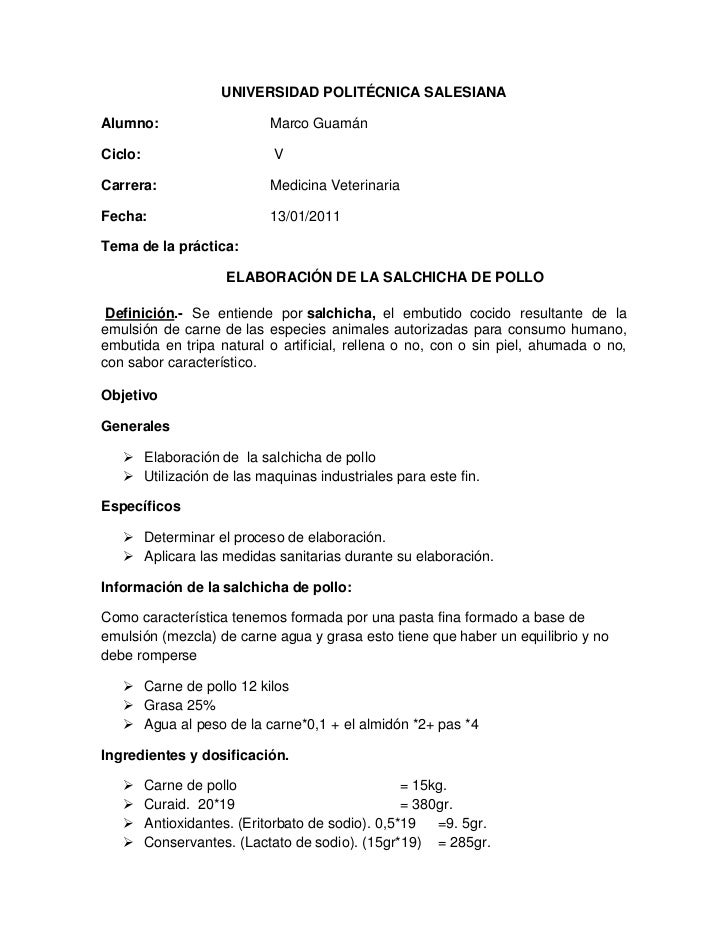 UNIVERSIDAD POLITÉCNICA SALESIANA

Alumno: Marco Guamán

Ciclo: V

Carrera: Medicina Veterinaria

Fecha: 13/01/2011

Tema de la práctica:

ELABORACIÓN DE LA SALCHICHA DE POLLO

Definición.- Se entiende por salchicha, el embutido cocido resultante de la emulsión de carne de las especies animales autorizadas para consumo humano, embutida en tripa natural o artificial, rellena o no, con o sin piel, ahumada o no, con sabor característico.

Objetivo

Generales

➢ Elaboración de la salchicha de pollo
➢ Utilización de las maquinas industriales para este fin.

Específicos

➢ Determinar el proceso de elaboración.
➢ Aplicara las medidas sanitarias durante su elaboración.

Información de la salchicha de pollo:

Como característica tenemos formada por una pasta fina formado a base de emulsión (mezcla) de carne agua y grasa esto tiene que haber un equilibrio y no debe romperse

➢ Carne de pollo 12 kilos
➢ Grasa 25%
➢ Agua al peso de la carne*0,1 + el almidón *2+ pas *4

Ingredientes y dosificación.

➢ Carne de pollo = 15kg.
➢ Curaid. 20*19 = 380gr.
➢ Antioxidantes. (Eritorbato de sodio). 0,5*19 =9. 5gr.
➢ Conservantes. (Lactato de sodio). (15gr*19) = 285gr.